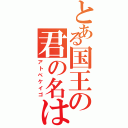 とある国王の
君の名は
アトベケイゴ